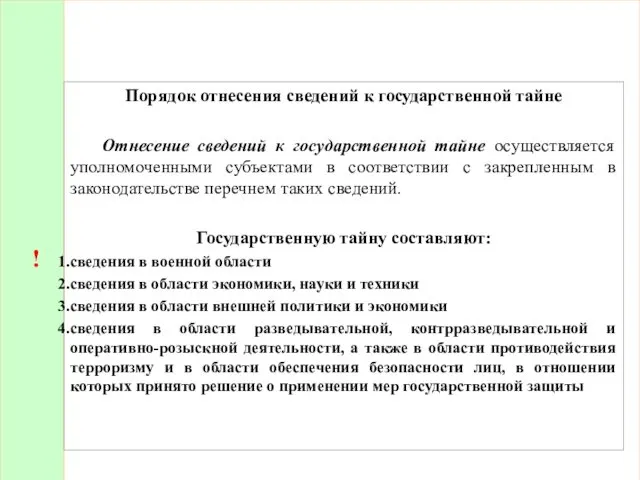 Порядок отнесения сведений к государственной тайне

Отнесение сведений к государственной тайне осуществляется уполномоченными субъектами в соответствии с закрепленным в законодательстве перечнем таких сведений.

Государственную тайну составляют:

!

1.сведения в военной области

2.сведения в области экономики, науки и техники

3.сведения в области внешней политики и экономики

4.сведения в области разведывательной, контрразведывательной и оперативно-розыскной деятельности, а также в области противодействия терроризму и в области обеспечения безопасности лиц, в отношении которых принято решение о применении мер государственной защиты